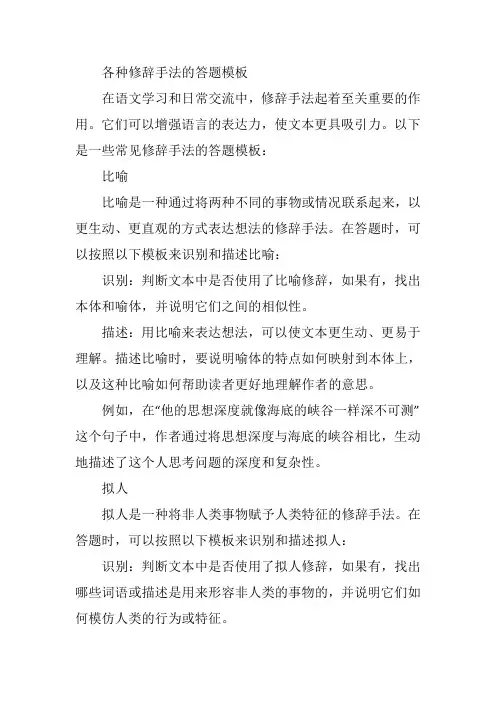 各种修辞手法的答题模板

在语文学习和日常交流中，修辞手法起着至关重要的作用。它们可以增强语言的表达力，使文本更具吸引力。以下是一些常见修辞手法的答题模板：

比喻

比喻是一种通过将两种不同的事物或情况联系起来，以更生动、更直观的方式表达想法的修辞手法。在答题时，可以按照以下模板来识别和描述比喻：

识别：判断文本中是否使用了比喻修辞，如果有，找出本体和喻体，并说明它们之间的相似性。

描述：用比喻来表达想法，可以使文本更生动、更易于理解。描述比喻时，要说明喻体的特点如何映射到本体上，以及这种比喻如何帮助读者更好地理解作者的意思。

例如，在“他的思想深度就像海底的峡谷一样深不可测”这个句子中，作者通过将思想深度与海底的峡谷相比，生动地描述了这个人思考问题的深度和复杂性。

拟人

拟人是一种将非人类事物赋予人类特征的修辞手法。在答题时，可以按照以下模板来识别和描述拟人：

识别：判断文本中是否使用了拟人修辞，如果有，找出哪些词语或描述是用来形容非人类的事物的，并说明它们如何模仿人类的行为或特征。